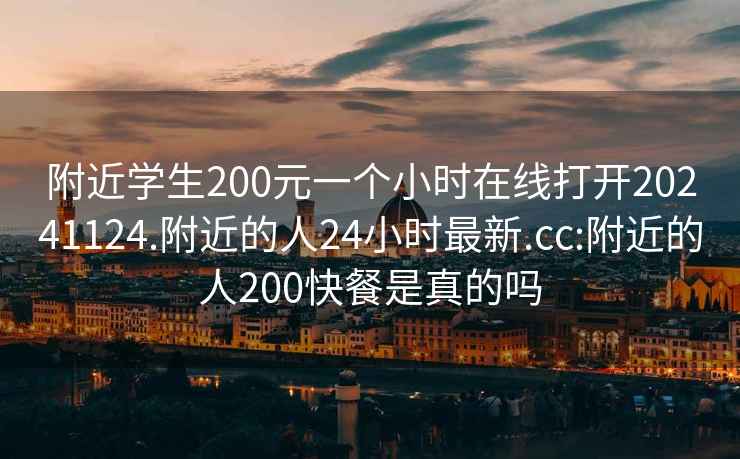 附近学生200元一个小时在线打开20241124.附近的人24小时最新.cc:附近的人200快餐是真的吗